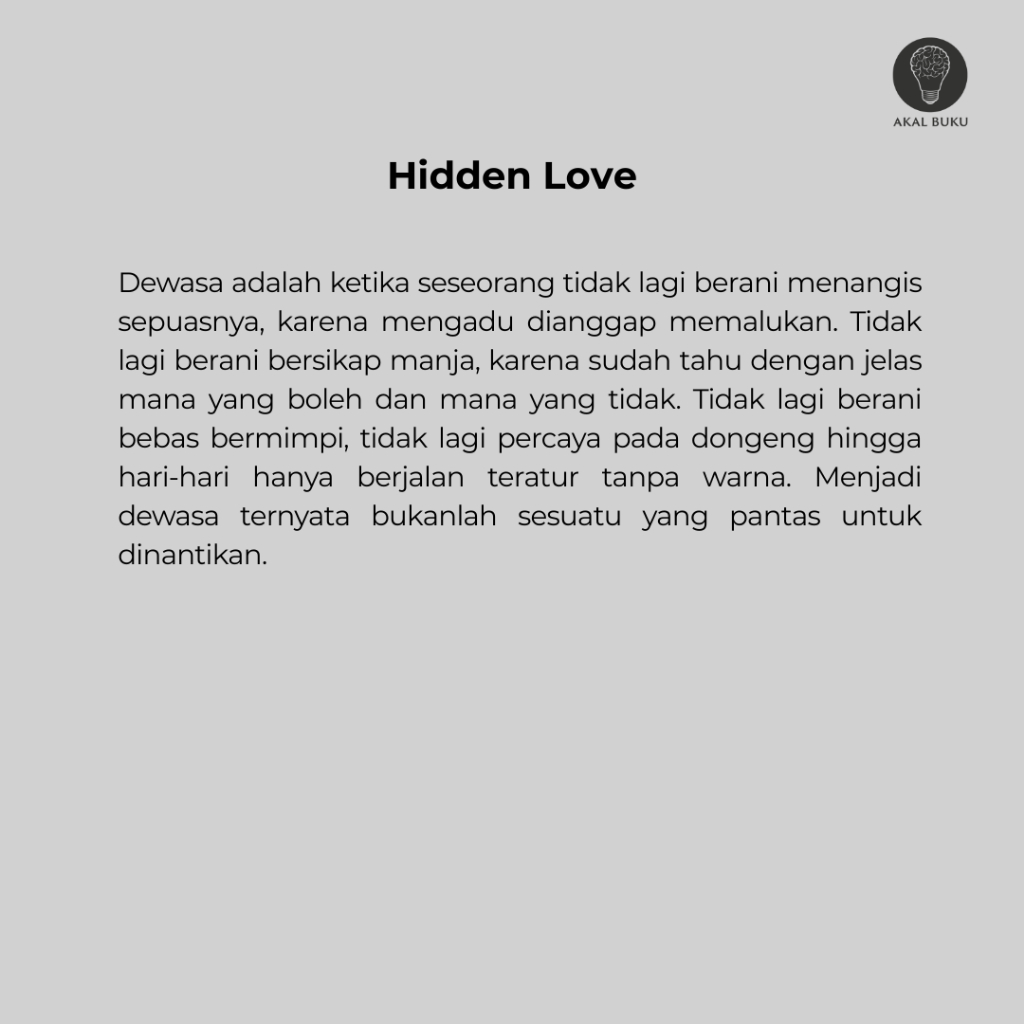 AKAL BUKU

Hidden Love

Dewasa adalah ketika seseorang tidak lagi berani menangis sepuasnya, karena mengadu dianggap memalukan. Tidak lagi berani bersikap manja, karena sudah tahu dengan jelas mana yang boleh dan mana yang tidak. Tidak lagi berani bebas bermimpi, tidak lagi percaya pada dongeng hingga hari-hari hanya berjalan teratur tanpa warna. Menjadi dewasa ternyata bukanlah sesuatu yang pantas untuk dinantikan.